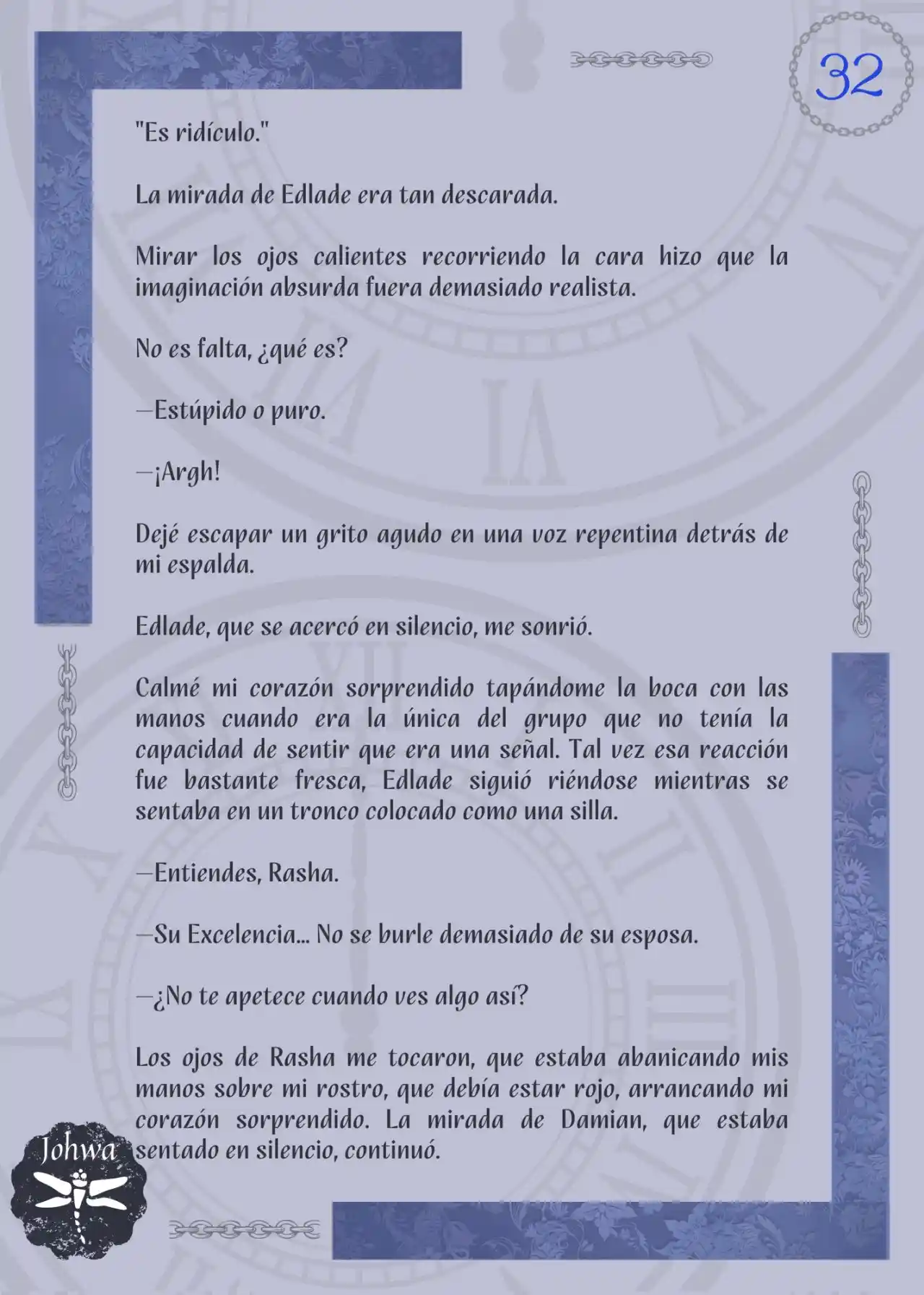 32

"Es ridículo."

La mirada de Edlade era tan descarada.

Mirar los ojos calientes recorriendo la cara hizo que la imaginación absurda fuera demasiado realista.

No es falta, ¿qué es?

—Estúpido o puro.

—¡Argh!

Dejé escapar un grito agudo en una voz repentina detrás de mi espalda.

Edlade, que se acercó en silencio, me sonrió.

Calmé mi corazón sorprendido tapándome la boca con las manos cuando era la única del grupo que no tenía la capacidad de sentir que era una señal. Tal vez esa reacción fue bastante fresca, Edlade siguió riéndose mientras se sentaba en un tronco colocado como una silla.

—Entiendes, Rasha.

—Su Excelencia... No se burle demasiado de su esposa.

—¿No te apetece cuando ves algo así?

Los ojos de Rasha me tocaron, que estaba abanicando mis manos sobre mi rostro, que debía estar rojo, arrancando mi corazón sorprendido. La mirada de Damian, que estaba sentado en silencio, continuó.

Johwa